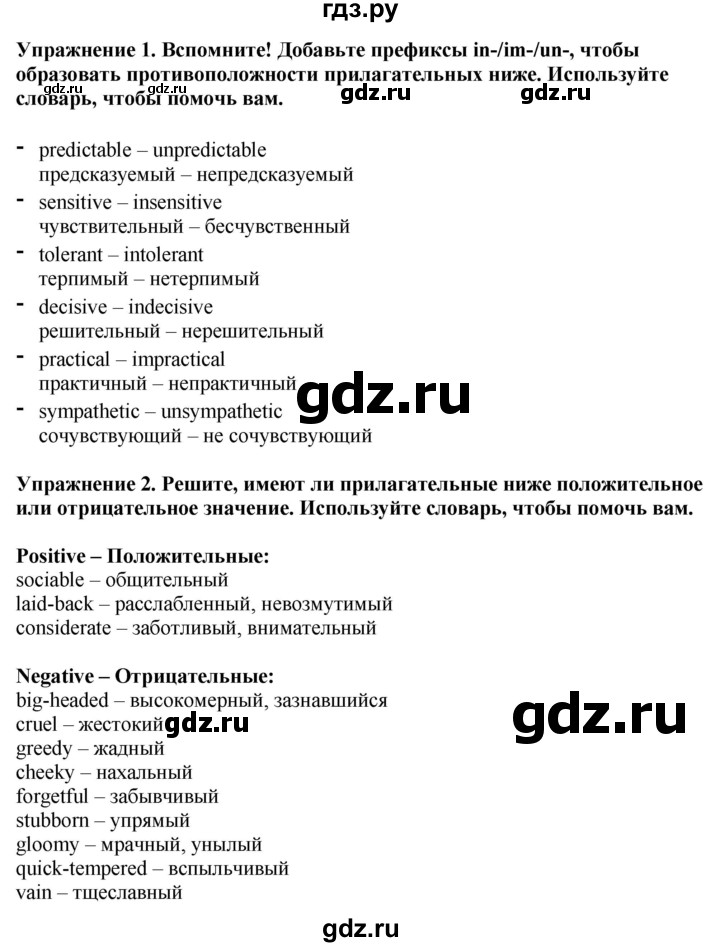 гдз.ру

Упражнение 1. Вспомните! Добавьте префиксы in-/im-/un-, чтобы образовать противоположности прилагательных ниже. Используйте словарь, чтобы помочь вам.

- predictable – unpredictable
предсказуемый – непредсказуемый
- sensitive – insensitive
чувствительный – бесчувственный
- tolerant – intolerant
терпимый – нетерпимый
- decisive – indecisive
решительный – нерешительный
- practical – impractical
практичный – непрактичный
- sympathetic – unsympathetic
сочувствующий – не сочувствующий

Упражнение 2. Решите, имеют ли прилагательные ниже положительное или отрицательное значение. Используйте словарь, чтобы помочь вам.

Positive – Положительные:
sociable – общительный
laid-back – расслабленный, невозмутимый
considerate – заботливый, внимательный

Negative – Отрицательные:
big-headed – высокомерный, зазнавшийся
cruel – жестокий
greedy – жадный
cheeky – нахальный
forgetful – забывчивый
stubborn – упрямый
gloomy – мрачный, унылый
quick-tempered – вспыльчивый
vain – тщеславный

gdz.ru